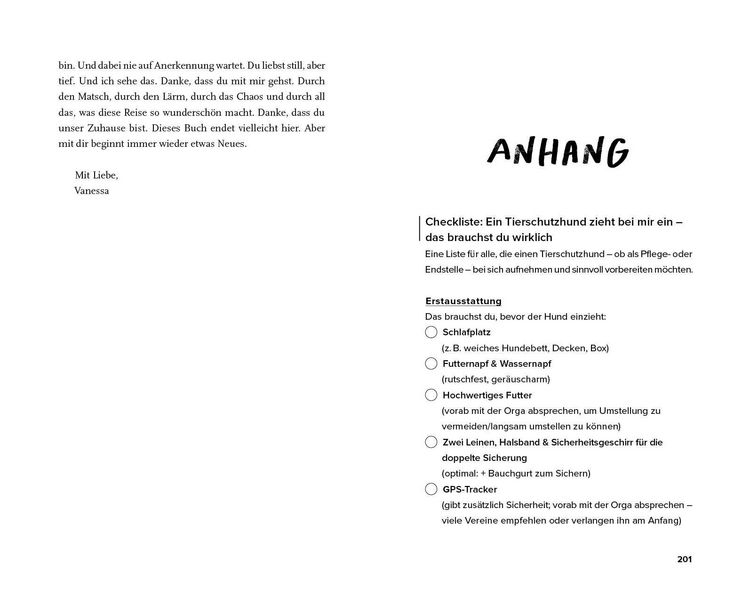 bin. Und dabei nie auf Anerkennung wartet. Du liebst still, aber tief. Und ich sehe das. Danke, dass du mit mir gehst. Durch den Matsch, durch den Lärm, durch das Chaos und durch all das, was diese Reise so wunderschön macht. Danke, dass du unser Zuhause bist. Dieses Buch endet vielleicht hier. Aber mit dir beginnt immer wieder etwas Neues.

Mit Liebe,
Vanessa

ANHANG

Checkliste: Ein Tierschutzhund zieht bei mir ein – das brauchst du wirklich

Eine Liste für alle, die einen Tierschutzhund – ob als Pflege- oder Endstelle – bei sich aufnehmen und sinnvoll vorbereiten möchten.

Erstausstattung
Das brauchst du, bevor der Hund einzieht:
☐ Schlafplatz
(z. B. weiches Hundebett, Decken, Box)
☐ Futternapf & Wassernapf
(rutschfest, geräuscharm)
☐ Hochwertiges Futter
(vorab mit der Orga absprechen, um Umstellung zu vermeiden/langsam umstellen zu können)
☐ Zwei Leinen, Halsband & Sicherheitsgeschirr für die doppelte Sicherung
(optimal: + Bauchgurt zum Sichern)
☐ GPS-Tracker
(gibt zusätzlich Sicherheit; vorab mit der Orga absprechen – viele Vereine empfehlen oder verlangen ihn am Anfang)

201